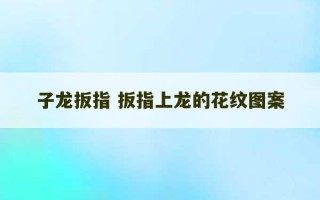 子龙扳指 扳指上龙的花纹图案